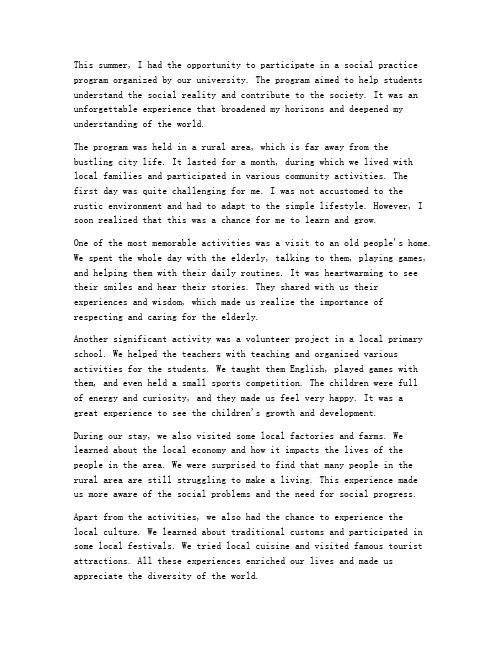 This summer, I had the opportunity to participate in a social practice program organized by our university. The program aimed to help students understand the social reality and contribute to the society. It was an unforgettable experience that broadened my horizons and deepened my understanding of the world.

The program was held in a rural area, which is far away from the bustling city life. It lasted for a month, during which we lived with local families and participated in various community activities. The first day was quite challenging for me. I was not accustomed to the rustic environment and had to adapt to the simple lifestyle. However, I soon realized that this was a chance for me to learn and grow.

One of the most memorable activities was a visit to an old people's home. We spent the whole day with the elderly, talking to them, playing games, and helping them with their daily routines. It was heartwarming to see their smiles and hear their stories. They shared with us their experiences and wisdom, which made us realize the importance of respecting and caring for the elderly.

Another significant activity was a volunteer project in a local primary school. We helped the teachers with teaching and organized various activities for the students. We taught them English, played games with them, and even held a small sports competition. The children were full of energy and curiosity, and they made us feel very happy. It was a great experience to see the children's growth and development.

During our stay, we also visited some local factories and farms. We learned about the local economy and how it impacts the lives of the people in the area. We were surprised to find that many people in the rural area are still struggling to make a living. This experience made us more aware of the social problems and the need for social progress.

Apart from the activities, we also had the chance to experience the local culture. We learned about traditional customs and participated in some local festivals. We tried local cuisine and visited famous tourist attractions. All these experiences enriched our lives and made us appreciate the diversity of the world.